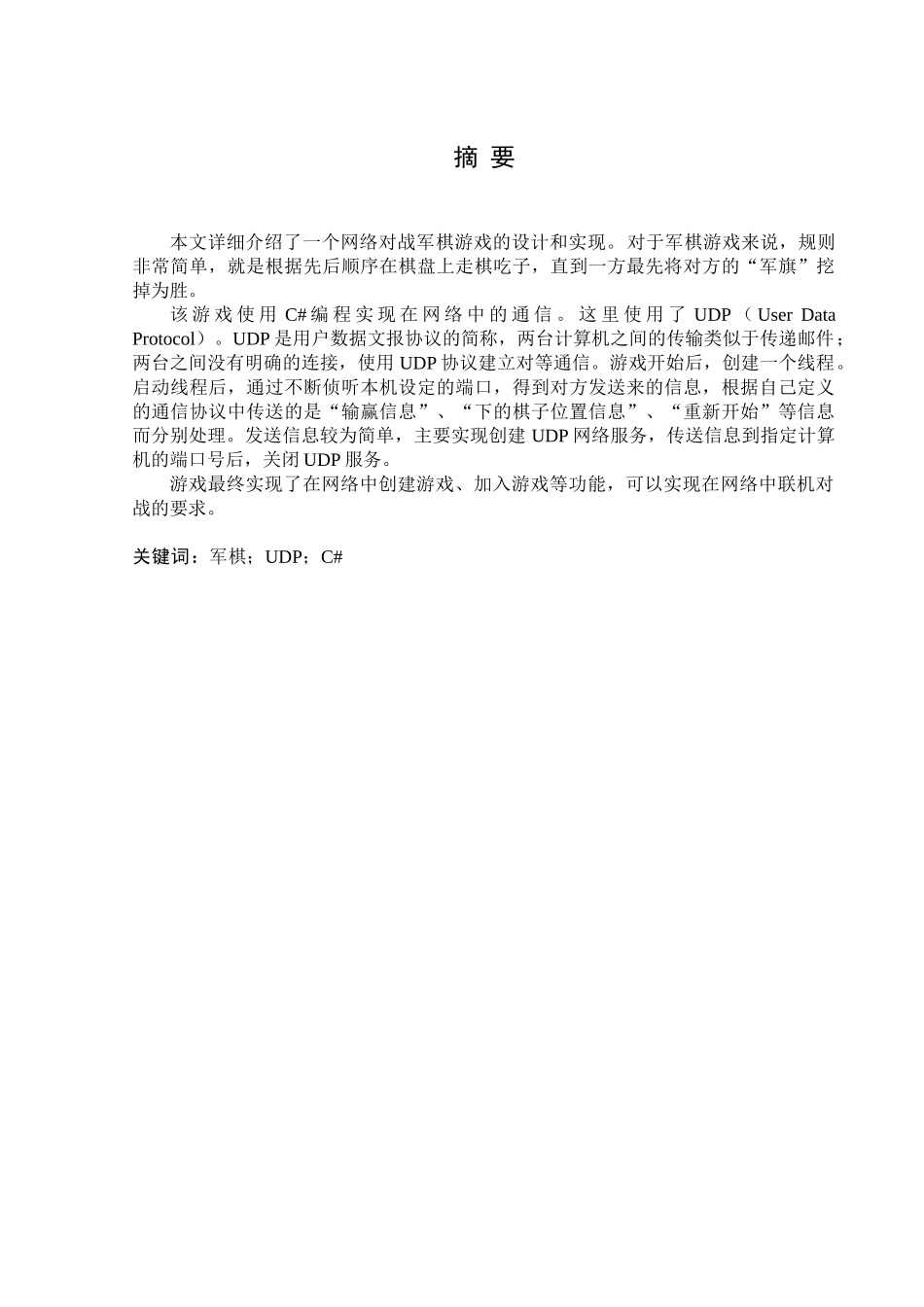 摘 要

本文详细介绍了一个网络对战军棋游戏的设计和实现。对于军棋游戏来说，规则非常简单，就是根据先后顺序在棋盘上走棋吃子，直到一方最先将对方的“军旗”挖掉为胜。

该游戏使用C#编程实现在网络中的通信。这里使用了UDP（User Data Protocol）。UDP是用户数据文报协议的简称，两台计算机之间的传输类似于传递邮件；两台之间没有明确的连接，使用UDP协议建立对等通信。游戏开始后，创建一个线程。启动线程后，通过不断侦听本机设定的端口，得到对方发送来的信息，根据自己定义的通信协议中传送的是“输赢信息”、“下的棋子位置信息”、“重新开始”等信息而分别处理。发送信息较为简单，主要实现创建UDP网络服务，传送信息到指定计算机的端口号后，关闭UDP服务。

游戏最终实现了在网络中创建游戏、加入游戏等功能，可以实现在网络中联机对战的要求。

关键词：军棋；UDP；C#